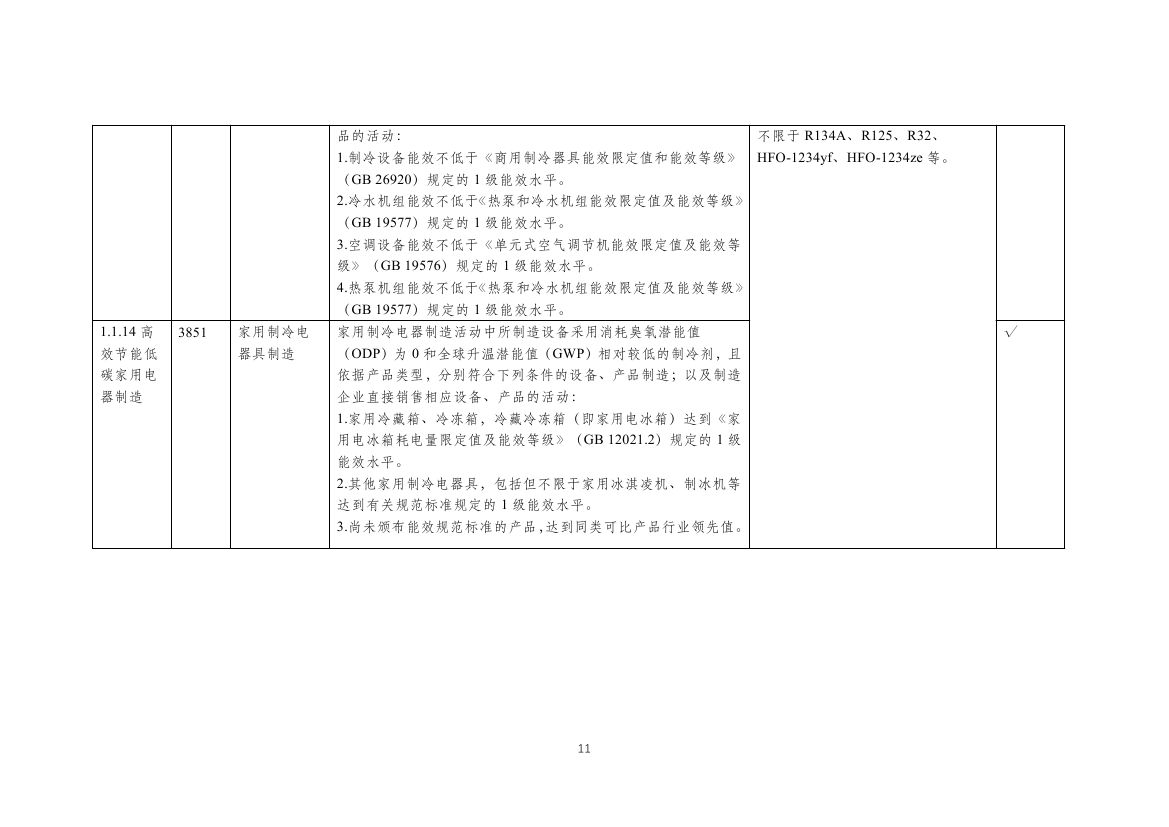 |  |  |  | 品的活动：1.制冷设备能效不低于《商用制冷器具能效限定值和能效等级》（GB 26920）规定的1级能效水平。2.冷水机组能效不低于《热泵和冷水机组能效限定值及能效等级》（GB 19577）规定的1级能效水平。3.空调设备能效不低于《单元式空气调节机能效限定值及能效等级》（GB 19576）规定的1级能效水平。4.热泵机组能效不低于《热泵和冷水机组能效限定值及能效等级》（GB 19577）规定的1级能效水平。 | 不限于R134A、R125、R32、HFO-1234yf、HFO-1234ze等。 |  |
|---|---|---|---|---|---|
| 1.1.14高效节能低碳家用电器制造 | 3851 | 家用制冷电器具制造 | 家用制冷电器制造活动中所制造设备采用消耗臭氧潜能值（ODP）为0和全球升温潜能值（GWP）相对较低的制冷剂，且依据产品类型，分别符合下列条件的设备、产品制造；以及制造企业直接销售相应设备、产品的活动：1.家用冷藏箱、冷冻箱，冷藏冷冻箱（即家用电冰箱）达到《家用电冰箱耗电量限定值及能效等级》（GB 12021.2）规定的1级能效水平。2.其他家用制冷电器具，包括但不限于家用冰淇凌机、制冰机等达到有关规范标准规定的1级能效水平。3.尚未颁布能效规范标准的产品，达到同类可比产品行业领先值。 |  | √ |

11